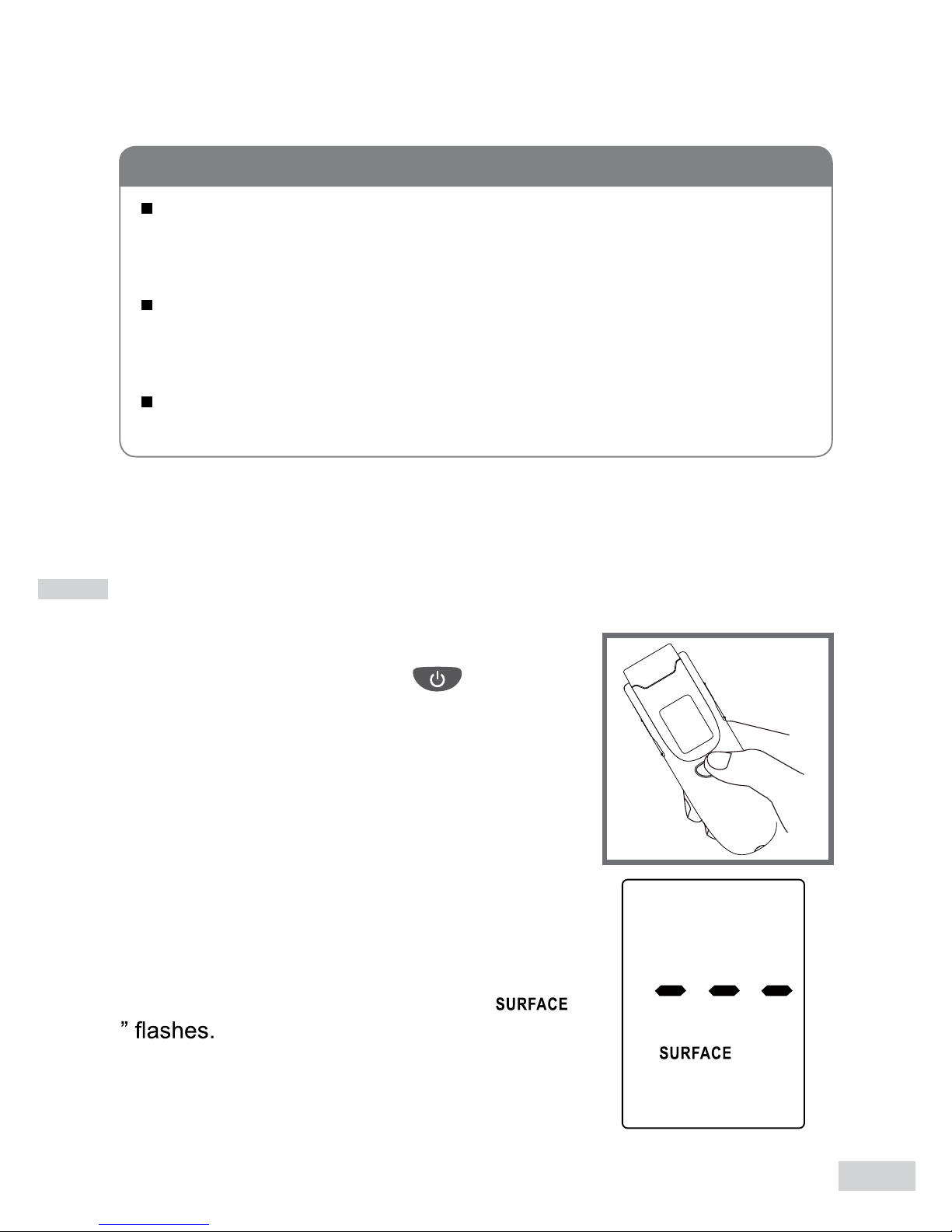 SURFACE

” flashes.

SURFACE